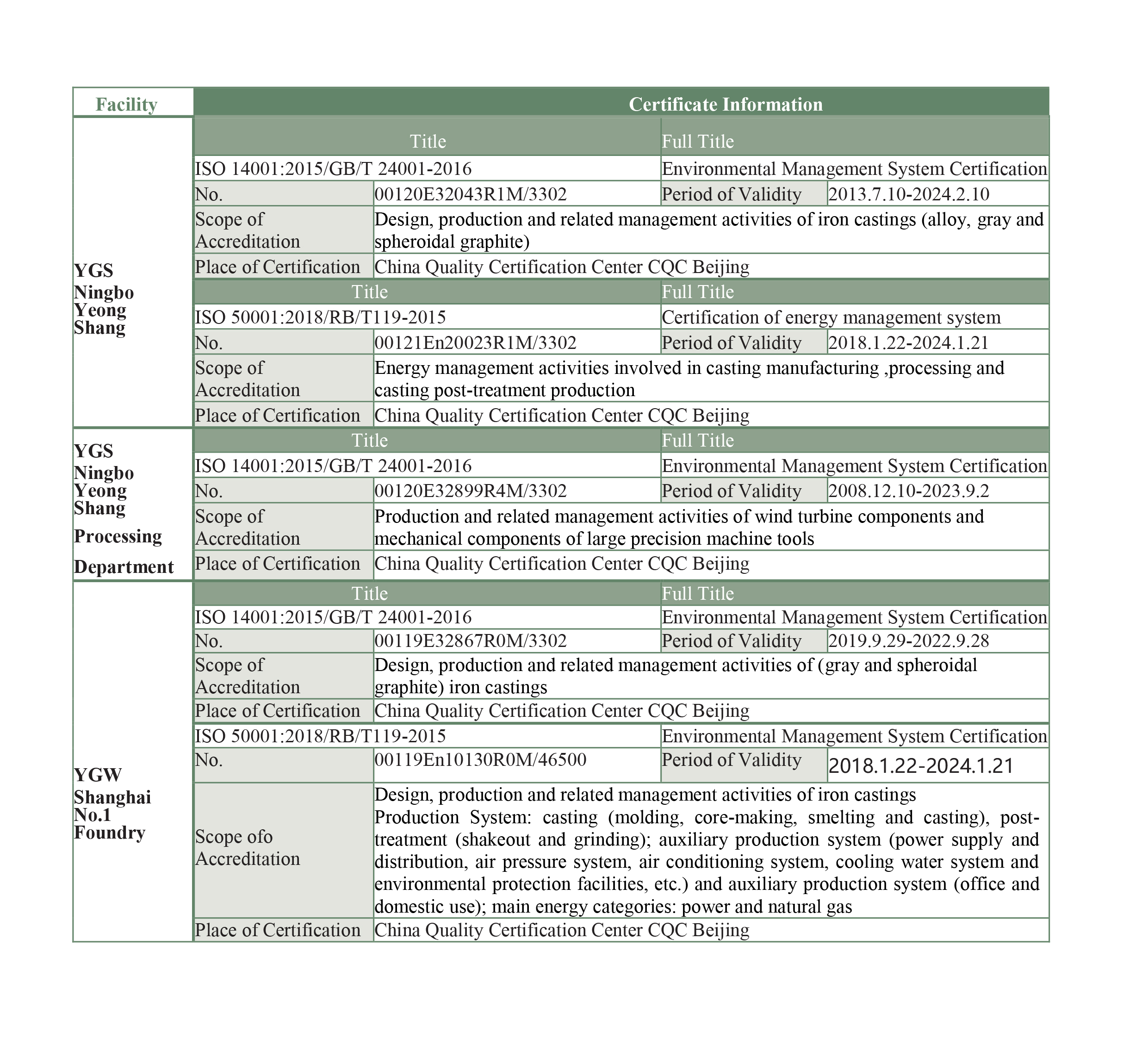 | Facility | Certificate Information | | | |
|---|---|---|---|---|
| YGS Ningbo Yeong Shang | Title | | Full Title | |
| | ISO 14001:2015/GB/T 24001-2016 | | Environmental Management System Certification | |
| | No. | 00120E32043R1M/3302 | Period of Validity | 2013.7.10-2024.2.10 |
| | Scope of Accreditation | Design, production and related management activities of iron castings (alloy, gray and spheroidal graphite) | | |
| | Place of Certification | China Quality Certification Center CQC Beijing | | |
| | Title | | Full Title | |
| | ISO 50001:2018/RB/T119-2015 | | Certification of energy management system | |
| | No. | 00121En20023R1M/3302 | Period of Validity | 2018.1.22-2024.1.21 |
| | Scope of Accreditation | Energy management activities involved in casting manufacturing ,processing and casting post-treatment production | | |
| | Place of Certification | China Quality Certification Center CQC Beijing | | |
| YGS Ningbo Yeong Shang Processing Department | Title | | Full Title | |
| | ISO 14001:2015/GB/T 24001-2016 | | Environmental Management System Certification | |
| | No. | 00120E32899R4M/3302 | Period of Validity | 2008.12.10-2023.9.2 |
| | Scope of Accreditation | Production and related management activities of wind turbine components and mechanical components of large precision machine tools | | |
| | Place of Certification | China Quality Certification Center CQC Beijing | | |
| YGW Shanghai No.1 Foundry | Title | | Full Title | |
| | ISO 14001:2015/GB/T 24001-2016 | | Environmental Management System Certification | |
| | No. | 00119E32867R0M/3302 | Period of Validity | 2019.9.29-2022.9.28 |
| | Scope of Accreditation | Design, production and related management activities of (gray and spheroidal graphite) iron castings | | |
| | Place of Certification | China Quality Certification Center CQC Beijing | | |
| | ISO 50001:2018/RB/T119-2015 | | Environmental Management System Certification | |
| | No. | 00119En10130R0M/46500 | Period of Validity | 2018.1.22-2024.1.21 |
| | Scope ofo Accreditation | Design, production and related management activities of iron castings Production System: casting (molding, core-making, smelting and casting), post-treatment (shakeout and grinding); auxiliary production system (power supply and distribution, air pressure system, air conditioning system, cooling water system and environmental protection facilities, etc.) and auxiliary production system (office and domestic use); main energy categories: power and natural gas | | |
| | Place of Certification | China Quality Certification Center CQC Beijing | | |